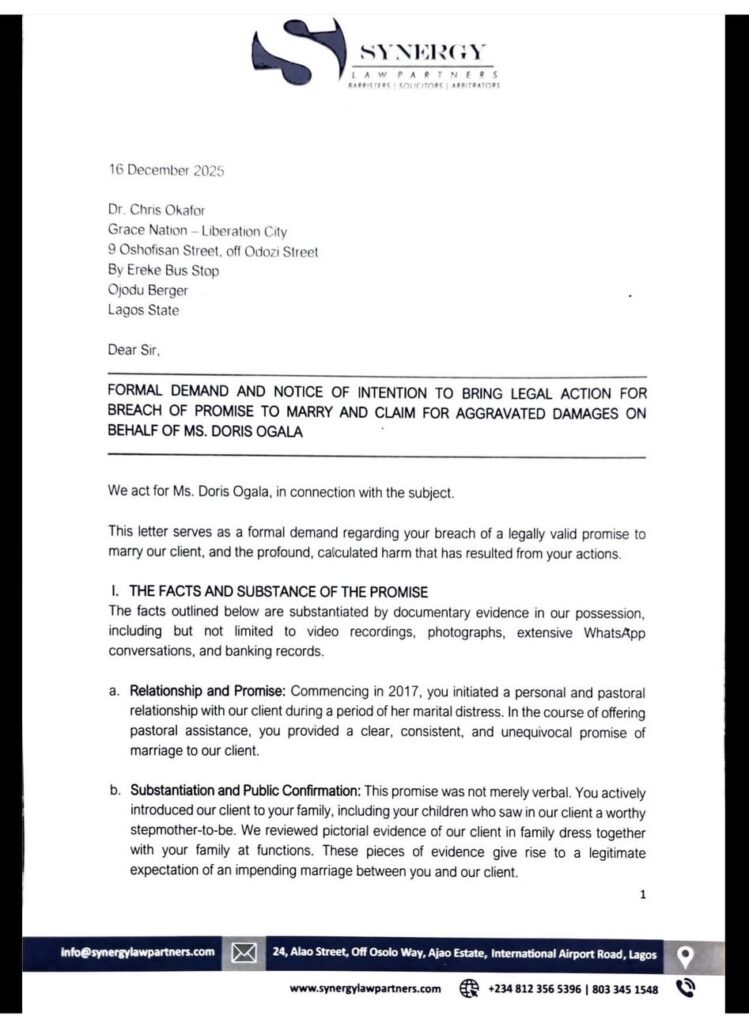 SYNERGY
LAW PARTNERS
BARRISTERS | SOLICITORS | ARBITRATORS

16 December 2025

Dr. Chris Okafor
Grace Nation – Liberation City
9 Oshofisan Street, off Odozi Street
By Ereke Bus Stop
Ojodu Berger
Lagos State

Dear Sir,

FORMAL DEMAND AND NOTICE OF INTENTION TO BRING LEGAL ACTION FOR BREACH OF PROMISE TO MARRY AND CLAIM FOR AGGRAVATED DAMAGES ON BEHALF OF MS. DORIS OGALA

We act for Ms. Doris Ogala, in connection with the subject.

This letter serves as a formal demand regarding your breach of a legally valid promise to marry our client, and the profound, calculated harm that has resulted from your actions.

I. THE FACTS AND SUBSTANCE OF THE PROMISE
The facts outlined below are substantiated by documentary evidence in our possession, including but not limited to video recordings, photographs, extensive WhatsApp conversations, and banking records.

a. Relationship and Promise: Commencing in 2017, you initiated a personal and pastoral relationship with our client during a period of her marital distress. In the course of offering pastoral assistance, you provided a clear, consistent, and unequivocal promise of marriage to our client.

b. Substantiation and Public Confirmation: This promise was not merely verbal. You actively introduced our client to your family, including your children who saw in our client a worthy stepmother-to-be. We reviewed pictorial evidence of our client in family dress together with your family at functions. These pieces of evidence give rise to a legitimate expectation of an impending marriage between you and our client.

1

info@synergylawpartners.com 24, Alao Street, Off Osolo Way, Ajao Estate, International Airport Road, Lagos

www.synergylawpartners.com +234 812 356 5396 | 803 345 1548